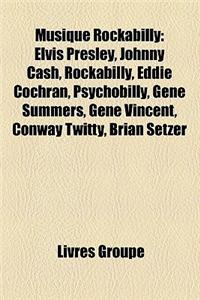 Musique Rockabilly: Elvis Presley, Johnny Cash, Rockabilly, Eddie Cochran, Psychobilly, Gene Summers, Gene Vincent, Conway Twitty, Brian Setzer

Livres Groupe